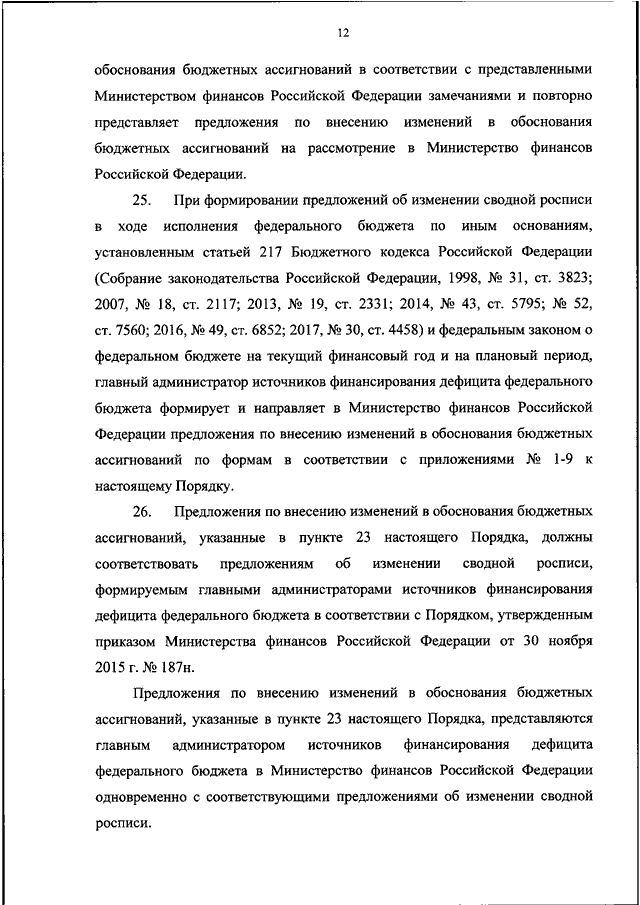 12

обоснования бюджетных ассигнований в соответствии с представленными Министерством финансов Российской Федерации замечаниями и повторно представляет предложения по внесению изменений в обоснования бюджетных ассигнований на рассмотрение в Министерство финансов Российской Федерации.

25. При формировании предложений об изменении сводной росписи в ходе исполнения федерального бюджета по иным основаниям, установленным статьей 217 Бюджетного кодекса Российской Федерации (Собрание законодательства Российской Федерации, 1998, № 31, ст. 3823; 2007, № 18, ст. 2117; 2013, № 19, ст. 2331; 2014, № 43, ст. 5795; № 52, ст. 7560; 2016, № 49, ст. 6852; 2017, № 30, ст. 4458) и федеральным законом о федеральном бюджете на текущий финансовый год и на плановый период, главный администратор источников финансирования дефицита федерального бюджета формирует и направляет в Министерство финансов Российской Федерации предложения по внесению изменений в обоснования бюджетных ассигнований по формам в соответствии с приложениями № 1-9 к настоящему Порядку.

26. Предложения по внесению изменений в обоснования бюджетных ассигнований, указанные в пункте 23 настоящего Порядка, должны соответствовать предложениям об изменении сводной росписи, формируемым главными администраторами источников финансирования дефицита федерального бюджета в соответствии с Порядком, утвержденным приказом Министерства финансов Российской Федерации от 30 ноября 2015 г. № 187н.

Предложения по внесению изменений в обоснования бюджетных ассигнований, указанные в пункте 23 настоящего Порядка, представляются главным администратором источников финансирования дефицита федерального бюджета в Министерство финансов Российской Федерации одновременно с соответствующими предложениями об изменении сводной росписи.